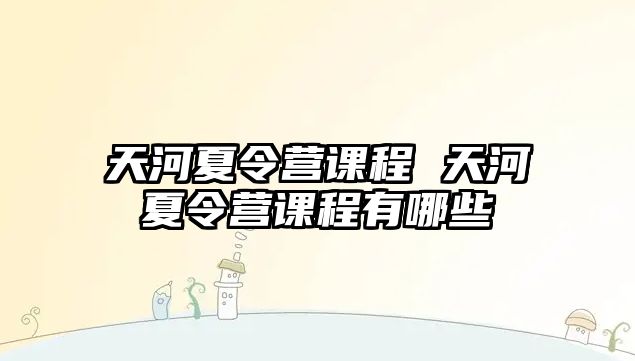 天河夏令营课程 天河夏令营课程有哪些